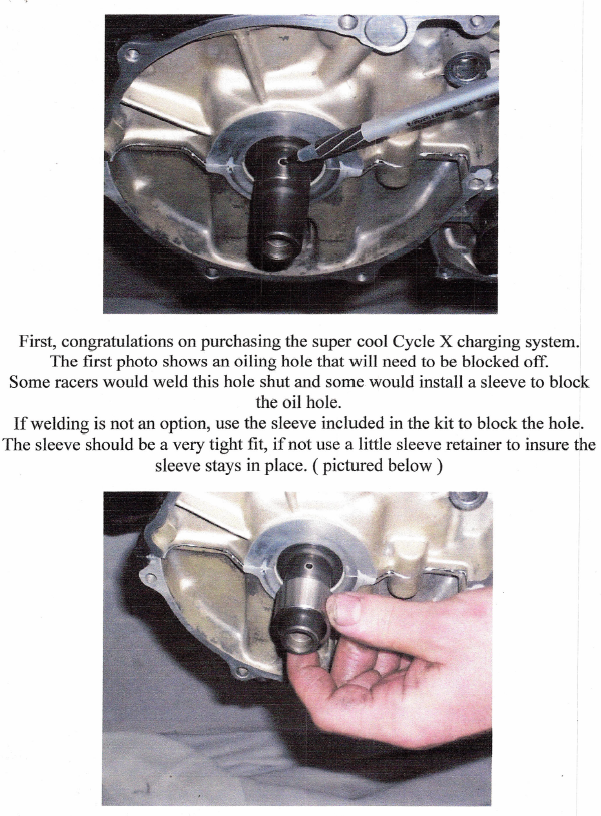 First, congratulations on purchasing the super cool Cycle X charging system. The first photo shows an oiling hole that will need to be blocked off. Some racers would weld this hole shut and some would install a sleeve to block the oil hole.
If welding is not an option, use the sleeve included in the kit to block the hole. The sleeve should be a very tight fit, if not use a little sleeve retainer to insure the sleeve stays in place. ( pictured below )